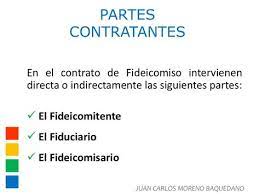 PARTES CONTRATANTES

En el contrato de Fideicomiso intervienen directa o indirectamente las siguientes partes:

✓ El Fideicomitente
✓ El Fiduciario
✓ El Fideicomisario

JUAN CARLOS MORENO BAQUEDANO